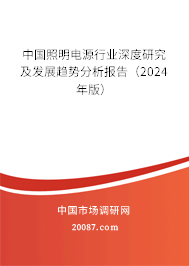 中国照明电源行业深度研究及发展趋势分析报告（2024年版）

中国市场调研网

20087.com